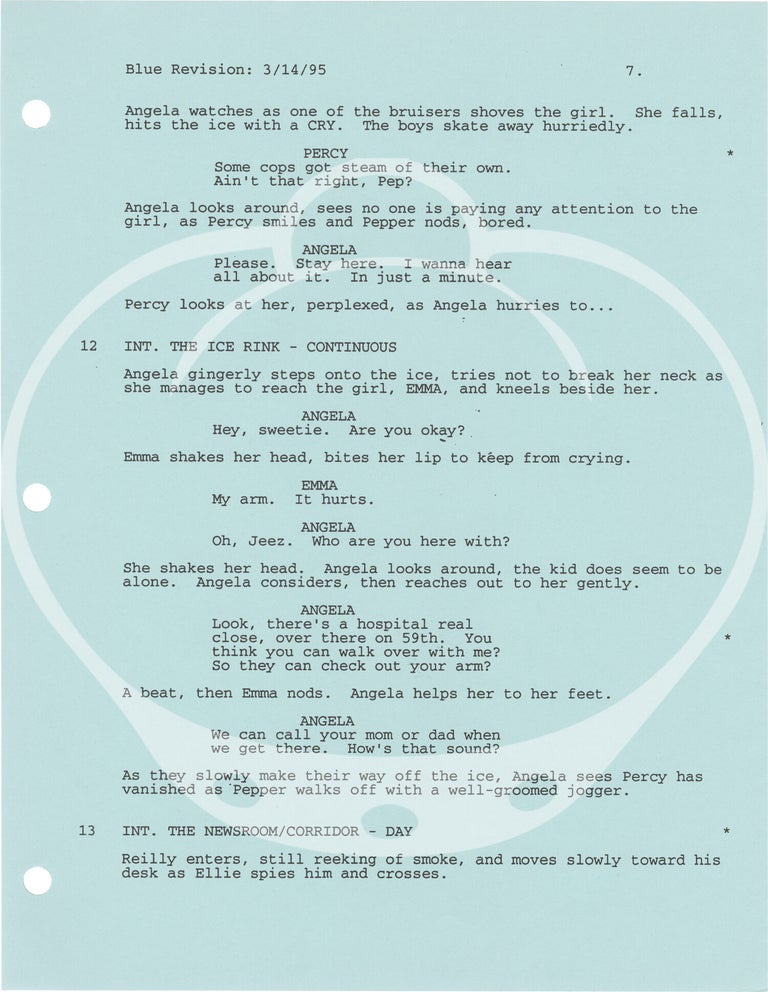 Blue Revision: 3/14/95 7.

Angela watches as one of the bruisers shoves the girl. She falls, hits the ice with a CRY. The boys skate away hurriedly.

PERCY
Some cops got steam of their own. Ain't that right, Pep?
*

Angela looks around, sees no one is paying any attention to the girl, as Percy smiles and Pepper nods, bored.

ANGELA
Please. Stay here. I wanna hear all about it. In just a minute.

Percy looks at her, perplexed, as Angela hurries to...

12 INT. THE ICE RINK - CONTINUOUS

Angela gingerly steps onto the ice, tries not to break her neck as she manages to reach the girl, EMMA, and kneels beside her.

ANGELA
Hey, sweetie. Are you okay?

Emma shakes her head, bites her lip to keep from crying.

EMMA
My arm. It hurts.

ANGELA
Oh, Jeez. Who are you here with?

She shakes her head. Angela looks around, the kid does seem to be alone. Angela considers, then reaches out to her gently.

ANGELA
Look, there's a hospital real close, over there on 59th. You think you can walk over with me? So they can check out your arm?
*

A beat, then Emma nods. Angela helps her to her feet.

ANGELA
We can call your mom or dad when we get there. How's that sound?

As they slowly make their way off the ice, Angela sees Percy has vanished as Pepper walks off with a well-groomed jogger.

13 INT. THE NEWSROOM/CORRIDOR - DAY *

Reilly enters, still reeking of smoke, and moves slowly toward his desk as Ellie spies him and crosses.